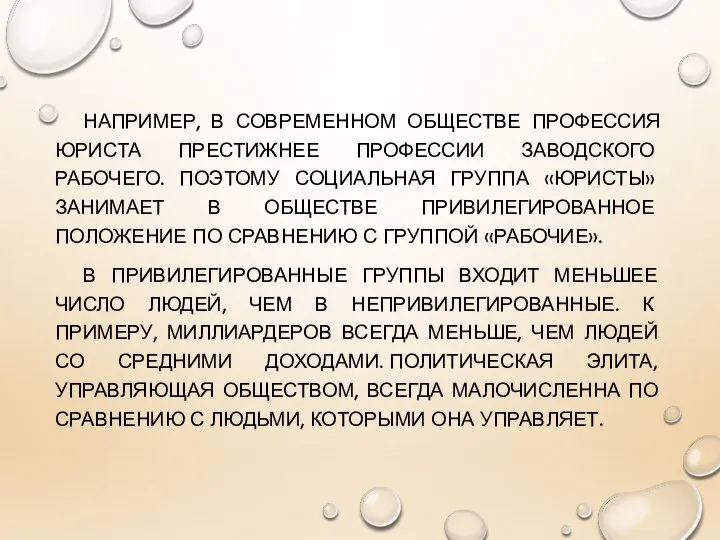 НАПРИМЕР, В СОВРЕМЕННОМ ОБЩЕСТВЕ ПРОФЕССИЯ ЮРИСТА ПРЕСТИЖНЕЕ ПРОФЕССИИ ЗАВОДСКОГО РАБОЧЕГО. ПОЭТОМУ СОЦИАЛЬНАЯ ГРУППА «ЮРИСТЫ» ЗАНИМАЕТ В ОБЩЕСТВЕ ПРИВИЛЕГИРОВАННОЕ ПОЛОЖЕНИЕ ПО СРАВНЕНИЮ С ГРУППОЙ «РАБОЧИЕ».

В ПРИВИЛЕГИРОВАННЫЕ ГРУППЫ ВХОДИТ МЕНЬШЕЕ ЧИСЛО ЛЮДЕЙ, ЧЕМ В НЕПРИВИЛЕГИРОВАННЫЕ. К ПРИМЕРУ, МИЛЛИАРДЕРОВ ВСЕГДА МЕНЬШЕ, ЧЕМ ЛЮДЕЙ СО СРЕДНИМИ ДОХОДАМИ. ПОЛИТИЧЕСКАЯ ЭЛИТА, УПРАВЛЯЮЩАЯ ОБЩЕСТВОМ, ВСЕГДА МАЛОЧИСЛЕННА ПО СРАВНЕНИЮ С ЛЮДЬМИ, КОТОРЫМИ ОНА УПРАВЛЯЕТ.